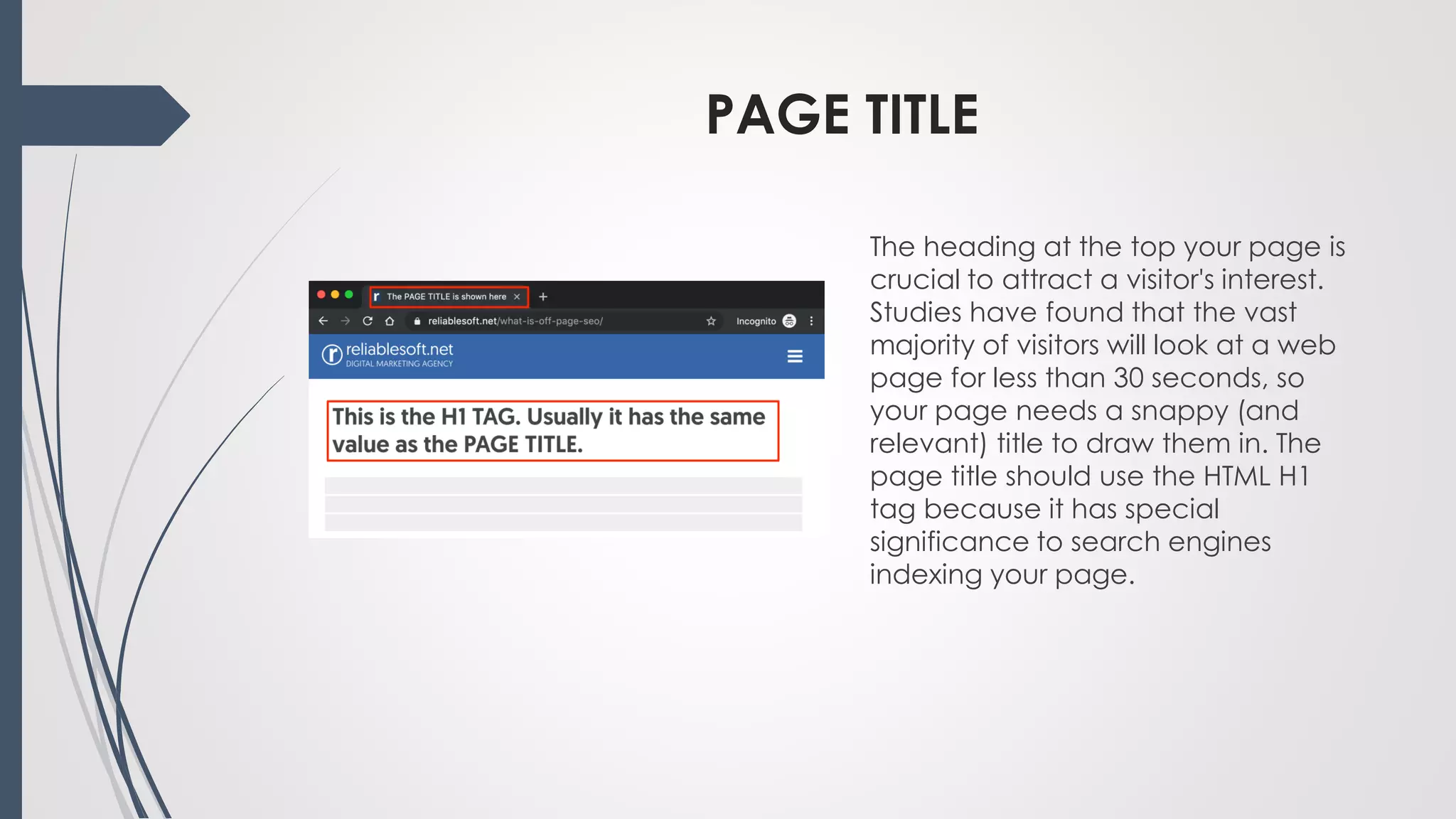 PAGE TITLE

The PAGE TITLE is shown here

reliablesoft.net/what-is-off-page-seo/

Incognito

reliablesoft.net
DIGITAL MARKETING AGENCY

This is the H1 TAG. Usually it has the same value as the PAGE TITLE.

The heading at the top your page is crucial to attract a visitor's interest. Studies have found that the vast majority of visitors will look at a web page for less than 30 seconds, so your page needs a snappy (and relevant) title to draw them in. The page title should use the HTML H1 tag because it has special significance to search engines indexing your page.